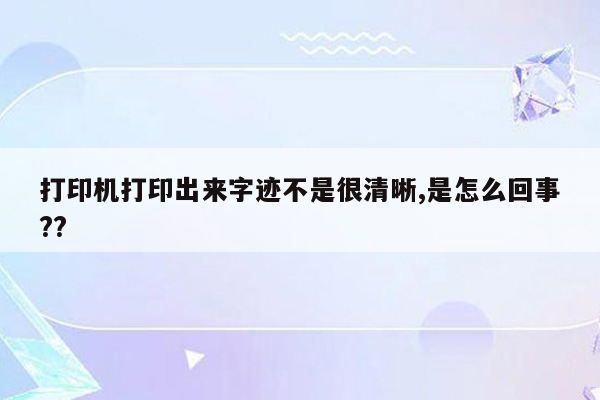 打印机打印出来字迹不是很清晰,是怎么回事??